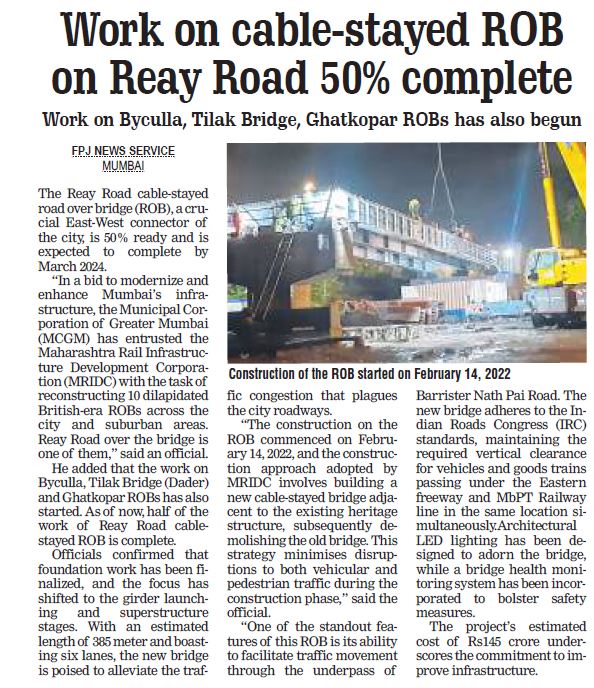 Work on cable-stayed ROB on Reay Road 50% complete

Work on Byculla, Tilak Bridge, Ghatkopar ROBs has also begun

FPJ NEWS SERVICE
MUMBAI

The Reay Road cable-stayed road over bridge (ROB), a crucial East-West connector of the city, is 50% ready and is expected to complete by March 2024.

"In a bid to modernize and enhance Mumbai's infrastructure, the Municipal Corporation of Greater Mumbai (MCGM) has entrusted the Maharashtra Rail Infrastructure Development Corporation (MRIDC) with the task of reconstructing 10 dilapidated British-era ROBs across the city and suburban areas. Reay Road over the bridge is one of them," said an official.

He added that the work on Byculla, Tilak Bridge (Dader) and Ghatkopar ROBs has also started. As of now, half of the work of Reay Road cable-stayed ROB is complete.

Officials confirmed that foundation work has been finalized, and the focus has shifted to the girder launching and superstructure stages. With an estimated length of 385 meter and boasting six lanes, the new bridge is poised to alleviate the traffic congestion that plagues the city roadways.

"The construction on the ROB commenced on February 14, 2022, and the construction approach adopted by MRIDC involves building a new cable-stayed bridge adjacent to the existing heritage structure, subsequently demolishing the old bridge. This strategy minimises disruptions to both vehicular and pedestrian traffic during the construction phase," said the official.

"One of the standout features of this ROB is its ability to facilitate traffic movement through the underpass of Barrister Nath Pai Road. The new bridge adheres to the Indian Roads Congress (IRC) standards, maintaining the required vertical clearance for vehicles and goods trains passing under the Eastern freeway and MbPT Railway line in the same location simultaneously.Architectural LED lighting has been designed to adorn the bridge, while a bridge health monitoring system has been incorporated to bolster safety measures.

The project's estimated cost of Rs145 crore underscores the commitment to improve infrastructure.

Construction of the ROB started on February 14, 2022